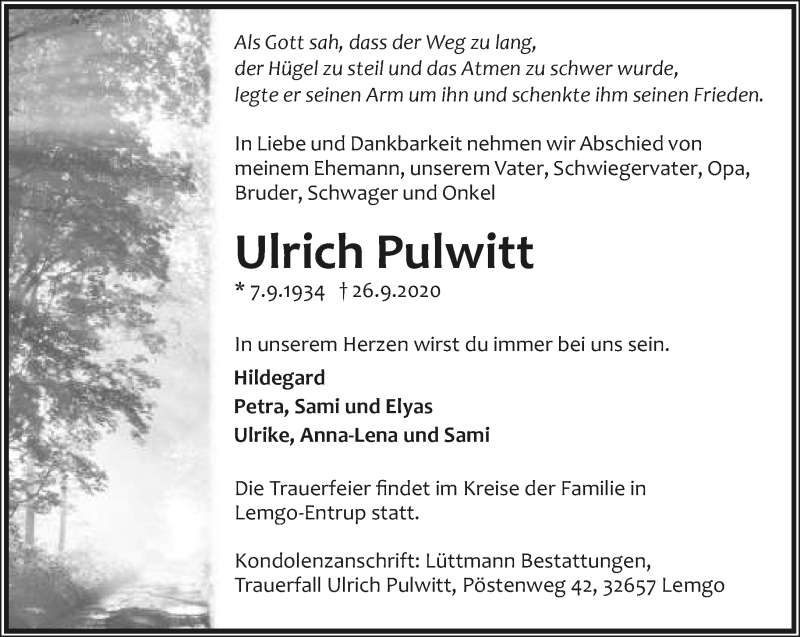 Als Gott sah, dass der Weg zu lang,
der Hügel zu steil und das Atmen zu schwer wurde,
legte er seinen Arm um ihn und schenkte ihm seinen Frieden.

In Liebe und Dankbarkeit nehmen wir Abschied von meinem Ehemann, unserem Vater, Schwiegervater, Opa, Bruder, Schwager und Onkel

Ulrich Pulwitt

* 7.9.1934 † 26.9.2020

In unserem Herzen wirst du immer bei uns sein.

Hildegard
Petra, Sami und Elyas
Ulrike, Anna-Lena und Sami

Die Trauerfeier findet im Kreise der Familie in Lemgo-Entrup statt.

Kondolenzanschrift: Lüttmann Bestattungen, Trauerfall Ulrich Pulwitt, Pöstenweg 42, 32657 Lemgo